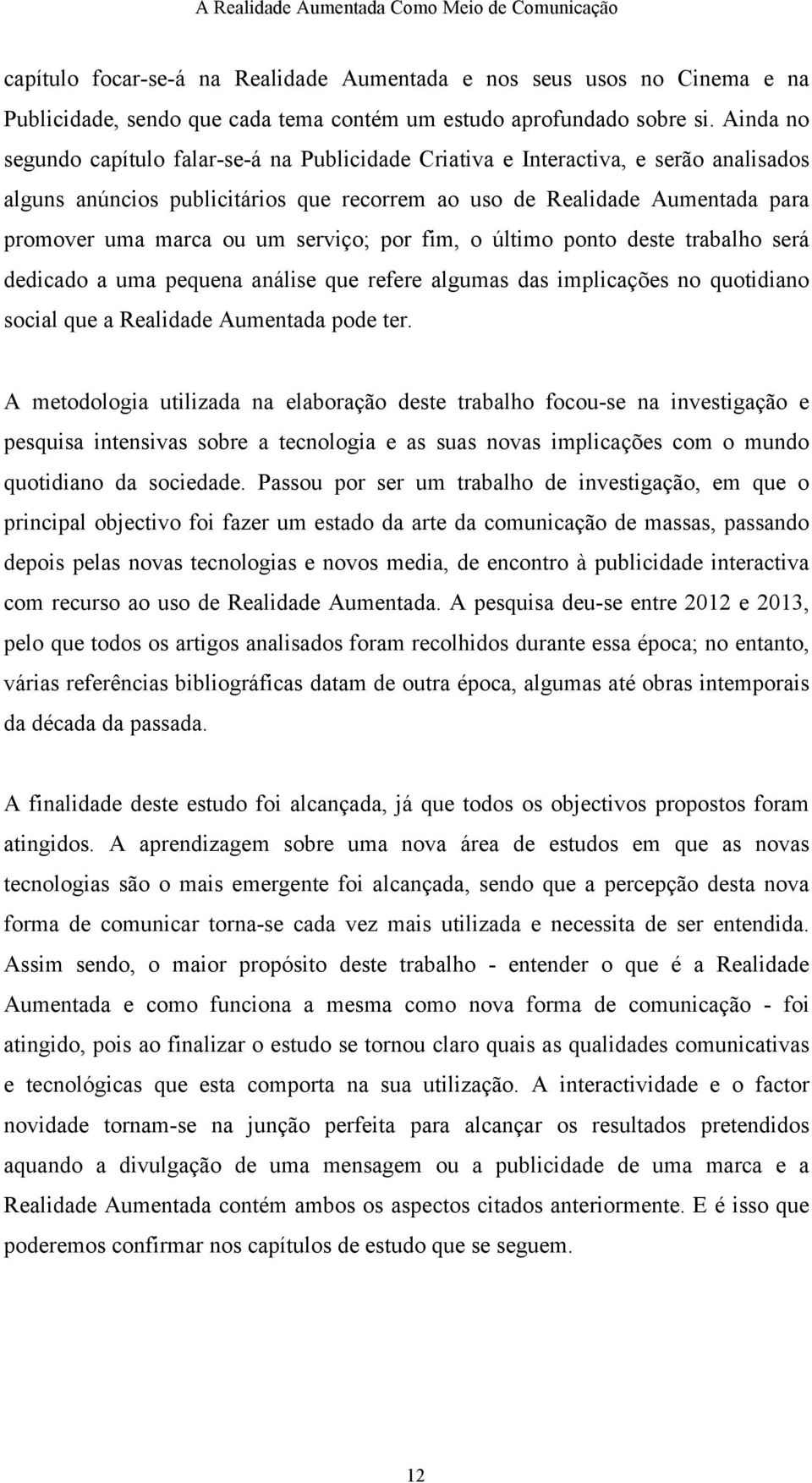 A Realidade Aumentada Como Meio de Comunicação

capítulo focar-se-á na Realidade Aumentada e nos seus usos no Cinema e na Publicidade, sendo que cada tema contém um estudo aprofundado sobre si. Ainda no segundo capítulo falar-se-á na Publicidade Criativa e Interactiva, e serão analisados alguns anúncios publicitários que recorrem ao uso de Realidade Aumentada para promover uma marca ou um serviço; por fim, o último ponto deste trabalho será dedicado a uma pequena análise que refere algumas das implicações no quotidiano social que a Realidade Aumentada pode ter.

A metodologia utilizada na elaboração deste trabalho focou-se na investigação e pesquisa intensivas sobre a tecnologia e as suas novas implicações com o mundo quotidiano da sociedade. Passou por ser um trabalho de investigação, em que o principal objectivo foi fazer um estado da arte da comunicação de massas, passando depois pelas novas tecnologias e novos media, de encontro à publicidade interactiva com recurso ao uso de Realidade Aumentada. A pesquisa deu-se entre 2012 e 2013, pelo que todos os artigos analisados foram recolhidos durante essa época; no entanto, várias referências bibliográficas datam de outra época, algumas até obras intemporais da década da passada.

A finalidade deste estudo foi alcançada, já que todos os objectivos propostos foram atingidos. A aprendizagem sobre uma nova área de estudos em que as novas tecnologias são o mais emergente foi alcançada, sendo que a percepção desta nova forma de comunicar torna-se cada vez mais utilizada e necessita de ser entendida. Assim sendo, o maior propósito deste trabalho - entender o que é a Realidade Aumentada e como funciona a mesma como nova forma de comunicação - foi atingido, pois ao finalizar o estudo se tornou claro quais as qualidades comunicativas e tecnológicas que esta comporta na sua utilização. A interactividade e o factor novidade tornam-se na junção perfeita para alcançar os resultados pretendidos aquando a divulgação de uma mensagem ou a publicidade de uma marca e a Realidade Aumentada contém ambos os aspectos citados anteriormente. E é isso que poderemos confirmar nos capítulos de estudo que se seguem.

12